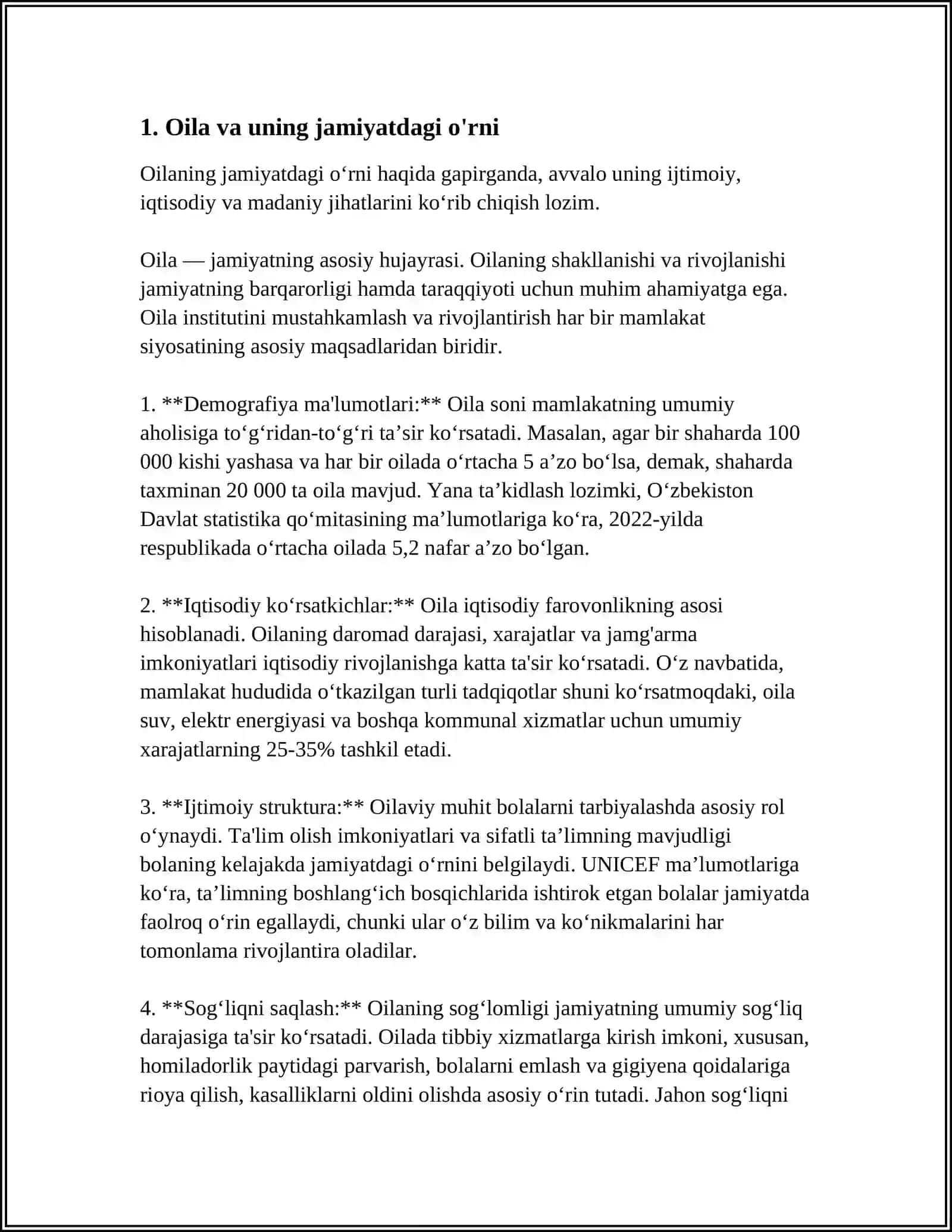 1. Oila va uning jamiyatdagi o'rni

Oilaning jamiyatdagi o'rni haqida gapirganda, avvalo uning ijtimoiy, iqtisodiy va madaniy jihatlarini ko'rib chiqish lozim.

Oila — jamiyatning asosiy hujayrasi. Oilaning shakllanishi va rivojlanishi jamiyatning barqarorligi hamda taraqqiyoti uchun muhim ahamiyatga ega. Oila institutini mustahkamlash va rivojlantirish har bir mamlakat siyosatining asosiy maqsadlaridan biridir.

1. **Demografiya ma'lumotlari:** Oila soni mamlakatning umumiy aholisiga to'g'ridan-to'g'ri ta'sir ko'rsatadi. Masalan, agar bir shaharda 100 000 kishi yashasa va har bir oilada o'rtacha 5 a'zo bo'lsa, demak, shaharda taxminan 20 000 ta oila mavjud. Yana ta'kidlash lozimki, O'zbekiston Davlat statistika qo'mitasining ma'lumotlariga ko'ra, 2022-yilda respublikada o'rtacha oilada 5,2 nafar a'zo bo'lgan.

2. **Iqtisodiy ko'rsatkichlar:** Oila iqtisodiy farovonlikning asosi hisoblanadi. Oilaning daromad darajasi, xarajatlar va jamg'arma imkoniyatlari iqtisodiy rivojlanishga katta ta'sir ko'rsatadi. O'z navbatida, mamlakat hududida o'tkazilgan turli tadqiqotlar shuni ko'rsatmoqdaki, oila suv, elektr energiyasi va boshqa kommunal xizmatlar uchun umumiy xarajatlarning 25-35% tashkil etadi.

3. **Ijtimoiy struktura:** Oilaviy muhit bolalarni tarbiyalashda asosiy rol o'ynaydi. Ta'lim olish imkoniyatlari va sifatli ta'limning mavjudligi bolaning kelajakda jamiyatdagi o'rnini belgilaydi. UNICEF ma'lumotlariga ko'ra, ta'limning boshlang'ich bosqichlarida ishtirok etgan bolalar jamiyatda faolroq o'rin egallaydi, chunki ular o'z bilim va ko'nikmalarini har tomonlama rivojlantira oladilar.

4. **Sog'liqni saqlash:** Oilaning sog'lomligi jamiyatning umumiy sog'liq darajasiga ta'sir ko'rsatadi. Oilada tibbiy xizmatlarga kirish imkoni, xususan, homiladorlik paytidagi parvarish, bolalarni emlash va gigiyena qoidalariga rioya qilish, kasalliklarni oldini olishda asosiy o'rin tutadi. Jahon sog'liqni